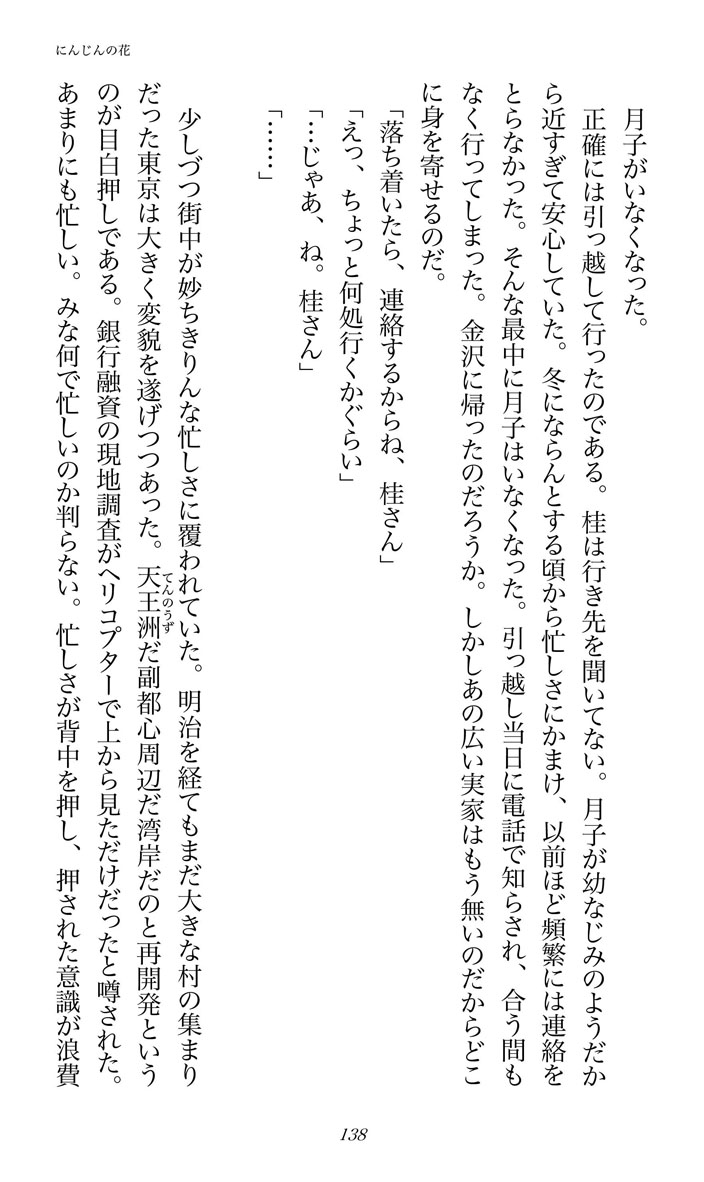 にんじんの花

月子がいなくなった。

正確には引っ越して行ったのである。桂は行き先を聞いてない。月子が幼なじみのようだから近すぎて安心していた。冬にならんとする頃から忙しさにかまけ、以前ほど頻繁には連絡をとらなかった。そんな最中に月子はいなくなった。引っ越し当日に電話で知らされ、合う間もなく行ってしまった。金沢に帰ったのだろうか。しかしあの広い実家はもう無いのだからどこに身を寄せるのだ。

「落ち着いたら、連絡するからね、桂さん」
「えっ、ちょっと何処行くかぐらい」
「…じゃあ、ね。桂さん」
「……」

少しづつ街中が妙ちきりんな忙しさに覆われていた。明治を経てもまだ大きな村の集まりだった東京は大きく変貌を遂げつつあった。天王洲(てんのうず)だ副都心周辺だ湾岸だのと再開発というのが目白押しである。銀行融資の現地調査がヘリコプターで上から見ただけだったと噂された。あまりにも忙しい。みな何で忙しいのか判らない。忙しさが背中を押し、押された意識が浪費

138